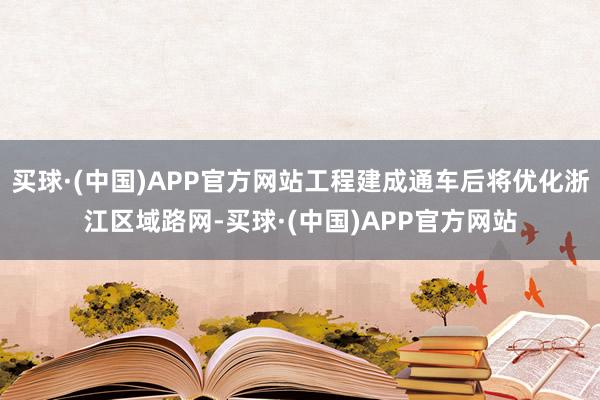 买球·(中国)APP官方网站工程建成通车后将优化浙江区域路网-买球·(中国)APP官方网站